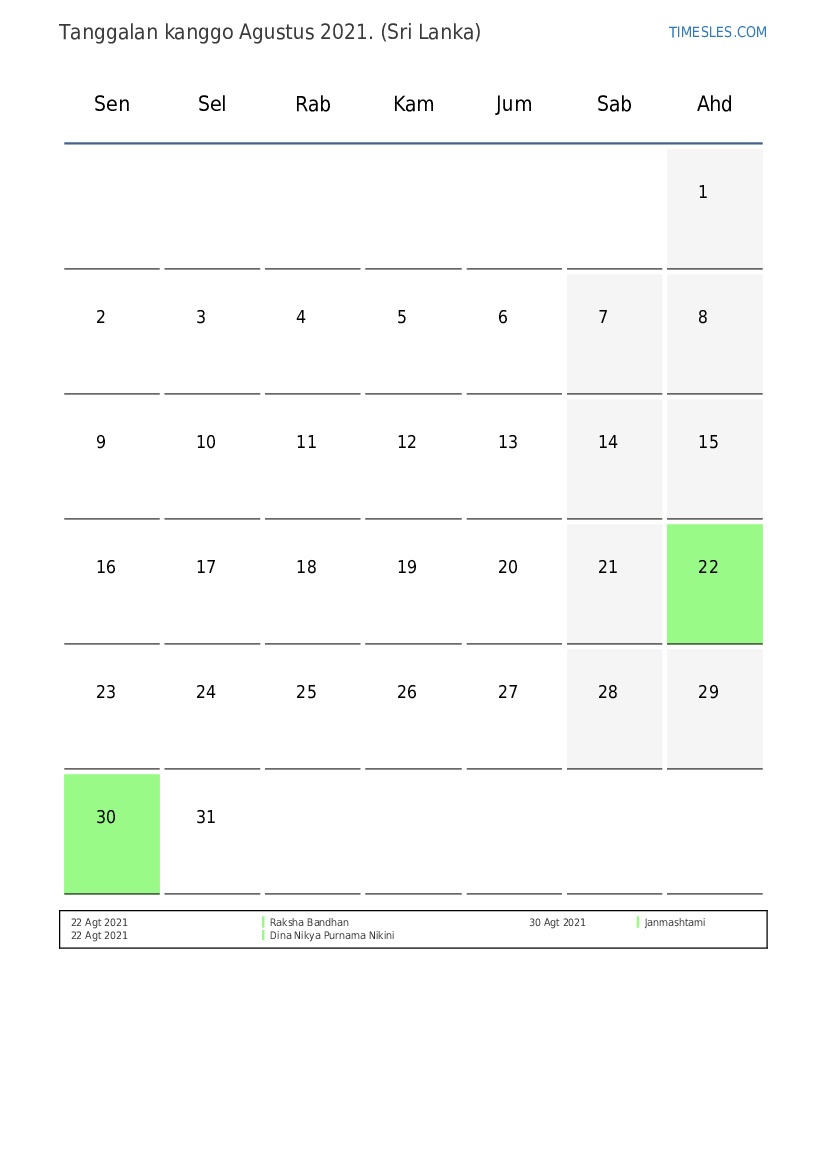 Tanggalan kanggo Agustus 2021. (Sri Lanka)

TIMESLES.COM

| Sen | Sel | Rab | Kam | Jum | Sab | Ahd |
|---|---|---|---|---|---|---|
| | | | | | | 1 |
| 2 | 3 | 4 | 5 | 6 | 7 | 8 |
| 9 | 10 | 11 | 12 | 13 | 14 | 15 |
| 16 | 17 | 18 | 19 | 20 | 21 | 22 |
| 23 | 24 | 25 | 26 | 27 | 28 | 29 |
| 30 | 31 | | | | | |

22 Agt 2021 Raksha Bandhan
22 Agt 2021 Dina Nikya Purnama Nikini
30 Agt 2021 Janmashtami